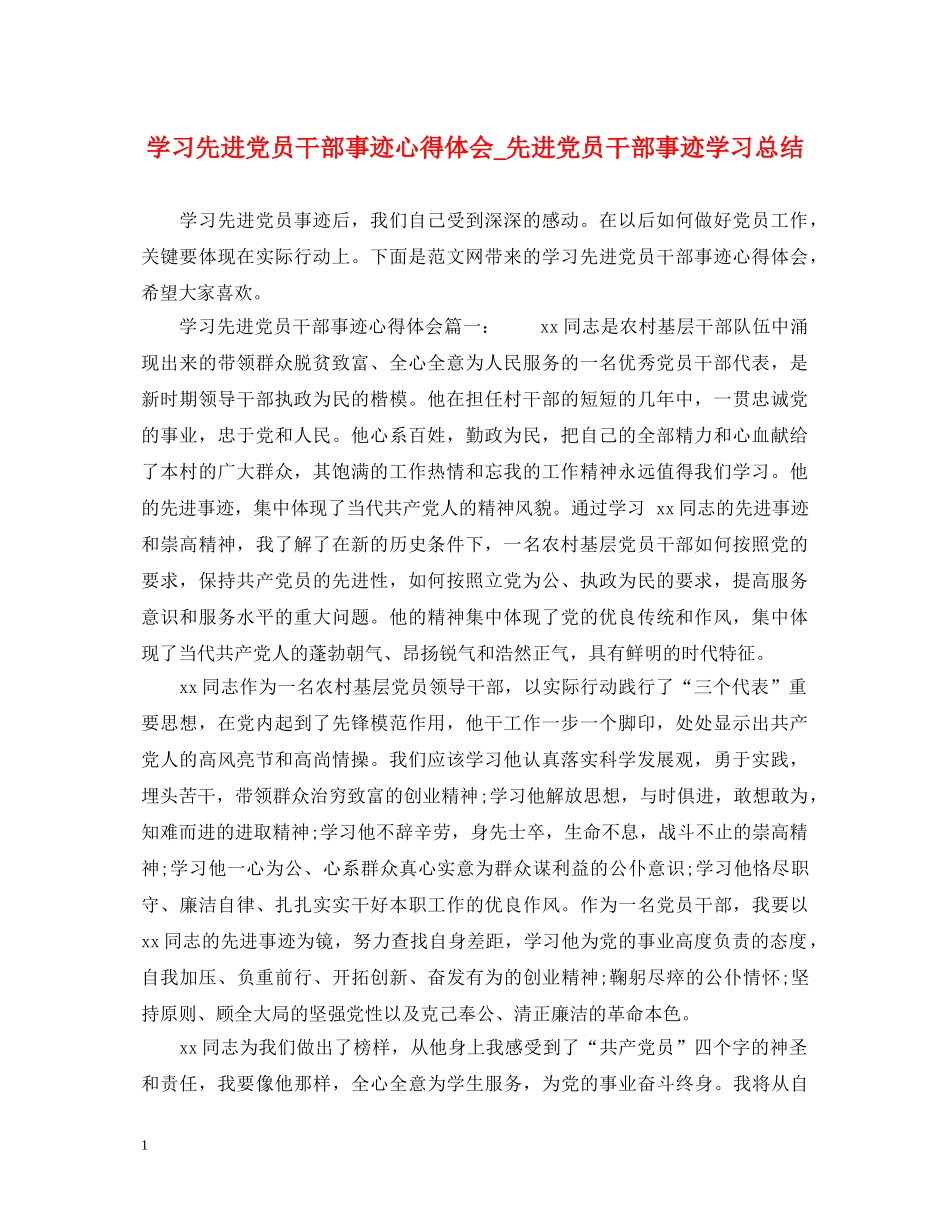 学习先进党员干部事迹心得体会_先进党员干部事迹学习总结

学习先进党员事迹后，我们自己受到深深的感动。在以后如何做好党员工作，关键要体现在实际行动上。下面是范文网带来的学习先进党员干部事迹心得体会，希望大家喜欢。

学习先进党员干部事迹心得体会篇一： xx同志是农村基层干部队伍中涌现出来的带领群众脱贫致富、全心全意为人民服务的一名优秀党员干部代表，是新时期领导干部执政为民的楷模。他在担任村干部的短短的几年中，一贯忠诚党的事业，忠于党和人民。他心系百姓，勤政为民，把自己的全部精力和心血献给了本村的广大群众，其饱满的工作热情和忘我的工作精神永远值得我们学习。他的先进事迹，集中体现了当代共产党人的精神风貌。通过学习 xx同志的先进事迹和崇高精神，我了解了在新的历史条件下，一名农村基层党员干部如何按照党的要求，保持共产党员的先进性，如何按照立党为公、执政为民的要求，提高服务意识和服务水平的重大问题。他的精神集中体现了党的优良传统和作风，集中体现了当代共产党人的蓬勃朝气、昂扬锐气和浩然正气，具有鲜明的时代特征。

xx同志作为一名农村基层党员领导干部，以实际行动践行了“三个代表”重要思想，在党内起到了先锋模范作用，他干工作一步一个脚印，处处显示出共产党人的高风亮节和高尚情操。我们应该学习他认真落实科学发展观，勇于实践，埋头苦干，带领群众治穷致富的创业精神;学习他解放思想，与时俱进，敢想敢为，知难而进的进取精神;学习他不辞辛劳，身先士卒，生命不息，战斗不止的崇高精神;学习他一心为公、心系群众真心实意为群众谋利益的公仆意识;学习他恪尽职守、廉洁自律、扎扎实实干好本职工作的优良作风。作为一名党员干部，我要以xx同志的先进事迹为镜，努力查找自身差距，学习他为党的事业高度负责的态度，自我加压、负重前行、开拓创新、奋发有为的创业精神;鞠躬尽瘁的公仆情怀;坚持原则、顾全大局的坚强党性以及克己奉公、清正廉洁的革命本色。

xx同志为我们做出了榜样，从他身上我感受到了“共产党员”四个字的神圣和责任，我要像他那样，全心全意为学生服务，为党的事业奋斗终身。我将从自

1